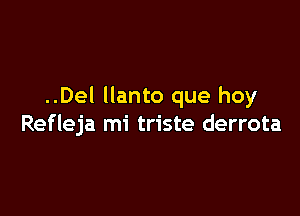 ..Del llanto que hoy
Refleja mi triste derrota